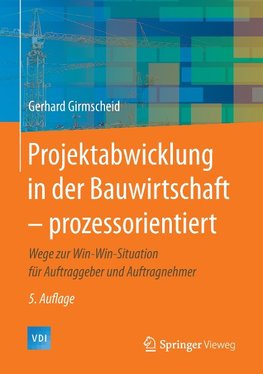 Gerhard Girmscheid

Projektabwicklung in der Bauwirtschaft – prozessorientiert

Wege zur Win-Win-Situation für Auftraggeber und Auftragnehmer

5. Auflage

VDI

Springer Vieweg